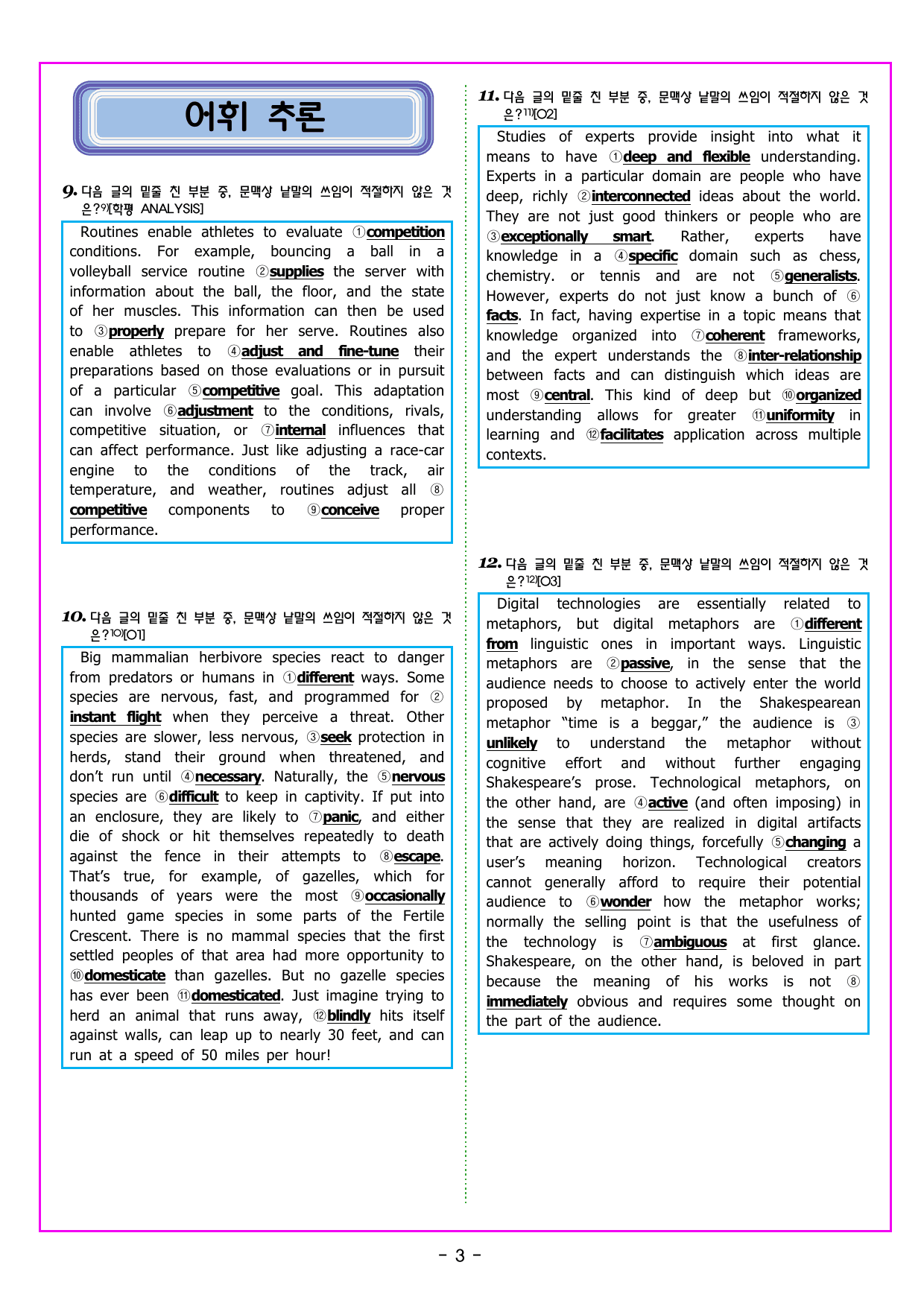 어휘 추론

9. 다음 글의 밑줄 친 부분 중, 문맥상 낱말의 쓰임이 적절하지 않은 것은?$^{9)}$[학평 ANALYSIS]

Routines enable athletes to evaluate ①competition conditions. For example, bouncing a ball in a volleyball service routine ②supplies the server with information about the ball, the floor, and the state of her muscles. This information can then be used to ③properly prepare for her serve. Routines also enable athletes to ④adjust and fine-tune their preparations based on those evaluations or in pursuit of a particular ⑤competitive goal. This adaptation can involve ⑥adjustment to the conditions, rivals, competitive situation, or ⑦internal influences that can affect performance. Just like adjusting a race-car engine to the conditions of the track, air temperature, and weather, routines adjust all ⑧competitive components to ⑨conceive proper performance.

10. 다음 글의 밑줄 친 부분 중, 문맥상 낱말의 쓰임이 적절하지 않은 것은?$^{10)}$[O1]

Big mammalian herbivore species react to danger from predators or humans in ①different ways. Some species are nervous, fast, and programmed for ②instant flight when they perceive a threat. Other species are slower, less nervous, ③seek protection in herds, stand their ground when threatened, and don't run until ④necessary. Naturally, the ⑤nervous species are ⑥difficult to keep in captivity. If put into an enclosure, they are likely to ⑦panic, and either die of shock or hit themselves repeatedly to death against the fence in their attempts to ⑧escape. That's true, for example, of gazelles, which for thousands of years were the most ⑨occasionally hunted game species in some parts of the Fertile Crescent. There is no mammal species that the first settled peoples of that area had more opportunity to ⑩domesticate than gazelles. But no gazelle species has ever been ⑪domesticated. Just imagine trying to herd an animal that runs away, ⑫blindly hits itself against walls, can leap up to nearly 30 feet, and can run at a speed of 50 miles per hour!

11. 다음 글의 밑줄 친 부분 중, 문맥상 낱말의 쓰임이 적절하지 않은 것은?$^{11)}$[O2]

Studies of experts provide insight into what it means to have ①deep and flexible understanding. Experts in a particular domain are people who have deep, richly ②interconnected ideas about the world. They are not just good thinkers or people who are ③exceptionally smart. Rather, experts have knowledge in a ④specific domain such as chess, chemistry. or tennis and are not ⑤generalists. However, experts do not just know a bunch of ⑥facts. In fact, having expertise in a topic means that knowledge organized into ⑦coherent frameworks, and the expert understands the ⑧inter-relationship between facts and can distinguish which ideas are most ⑨central. This kind of deep but ⑩organized understanding allows for greater ⑪uniformity in learning and ⑫facilitates application across multiple contexts.

12. 다음 글의 밑줄 친 부분 중, 문맥상 낱말의 쓰임이 적절하지 않은 것은?$^{12)}$[O3]

Digital technologies are essentially related to metaphors, but digital metaphors are ①different from linguistic ones in important ways. Linguistic metaphors are ②passive, in the sense that the audience needs to choose to actively enter the world proposed by metaphor. In the Shakespearean metaphor "time is a beggar," the audience is ③unlikely to understand the metaphor without cognitive effort and without further engaging Shakespeare's prose. Technological metaphors, on the other hand, are ④active (and often imposing) in the sense that they are realized in digital artifacts that are actively doing things, forcefully ⑤changing a user's meaning horizon. Technological creators cannot generally afford to require their potential audience to ⑥wonder how the metaphor works; normally the selling point is that the usefulness of the technology is ⑦ambiguous at first glance. Shakespeare, on the other hand, is beloved in part because the meaning of his works is not ⑧immediately obvious and requires some thought on the part of the audience.

- 3 -